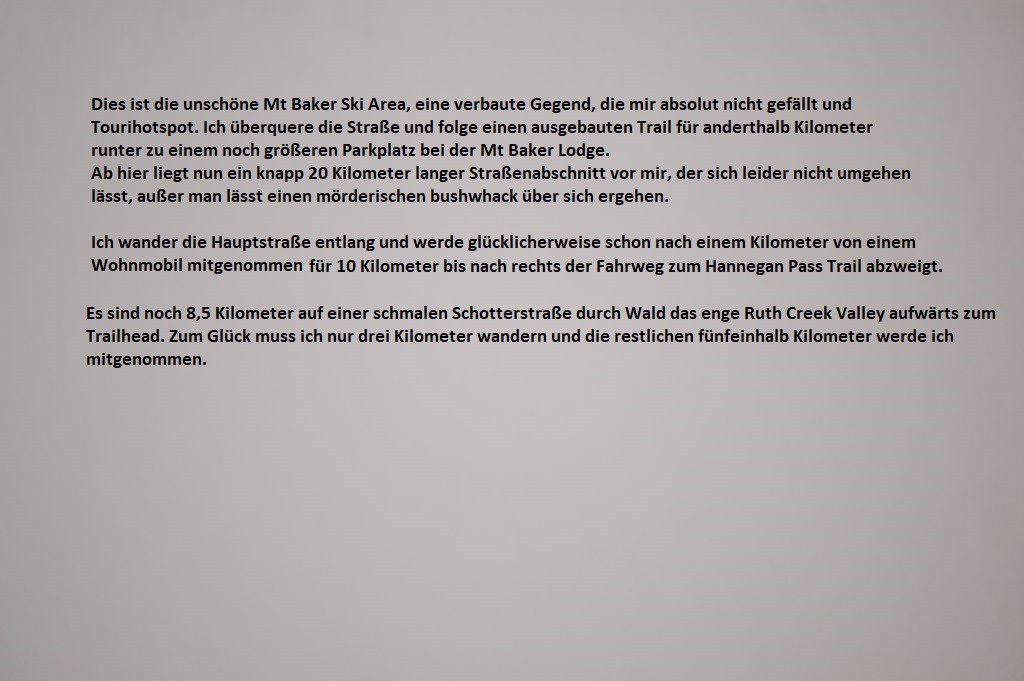 Dies ist die unschöne Mt Baker Ski Area, eine verbaute Gegend, die mir absolut nicht gefällt und Tourihotspot. Ich überquere die Straße und folge einen ausgebauten Trail für anderthalb Kilometer runter zu einem noch größeren Parkplatz bei der Mt Baker Lodge.
Ab hier liegt nun ein knapp 20 Kilometer langer Straßenabschnitt vor mir, der sich leider nicht umgehen lässt, außer man lässt einen mörderischen bushwhack über sich ergehen.

Ich wander die Hauptstraße entlang und werde glücklicherweise schon nach einem Kilometer von einem Wohnmobil mitgenommen für 10 Kilometer bis nach rechts der Fahrweg zum Hannegan Pass Trail abzweigt.

Es sind noch 8,5 Kilometer auf einer schmalen Schotterstraße durch Wald das enge Ruth Creek Valley aufwärts zum Trailhead. Zum Glück muss ich nur drei Kilometer wandern und die restlichen fünfeinhalb Kilometer werde ich mitgenommen.